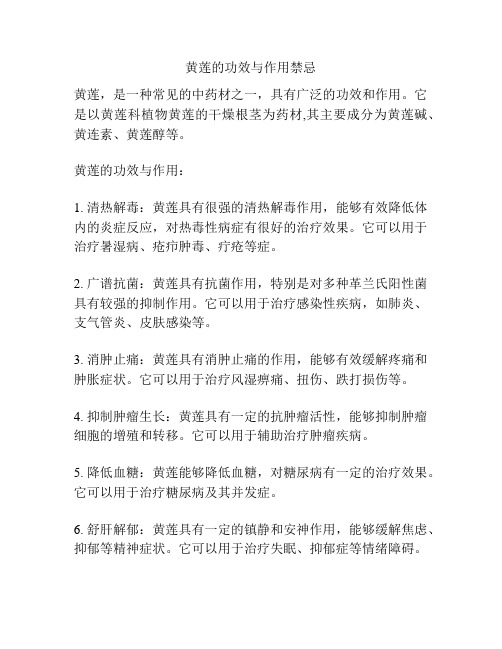 黄莲的功效与作用禁忌

黄莲，是一种常见的中药材之一，具有广泛的功效和作用。它是以黄莲科植物黄莲的干燥根茎为药材,其主要成分为黄莲碱、黄连素、黄莲醇等。

黄莲的功效与作用：

1. 清热解毒：黄莲具有很强的清热解毒作用，能够有效降低体内的炎症反应，对热毒性病症有很好的治疗效果。它可以用于治疗暑湿病、疮疖肿毒、疔疮等症。

2. 广谱抗菌：黄莲具有抗菌作用，特别是对多种革兰氏阳性菌具有较强的抑制作用。它可以用于治疗感染性疾病，如肺炎、支气管炎、皮肤感染等。

3. 消肿止痛：黄莲具有消肿止痛的作用，能够有效缓解疼痛和肿胀症状。它可以用于治疗风湿痹痛、扭伤、跌打损伤等。

4. 抑制肿瘤生长：黄莲具有一定的抗肿瘤活性，能够抑制肿瘤细胞的增殖和转移。它可以用于辅助治疗肿瘤疾病。

5. 降低血糖：黄莲能够降低血糖，对糖尿病有一定的治疗效果。它可以用于治疗糖尿病及其并发症。

6. 舒肝解郁：黄莲具有一定的镇静和安神作用，能够缓解焦虑、抑郁等精神症状。它可以用于治疗失眠、抑郁症等情绪障碍。